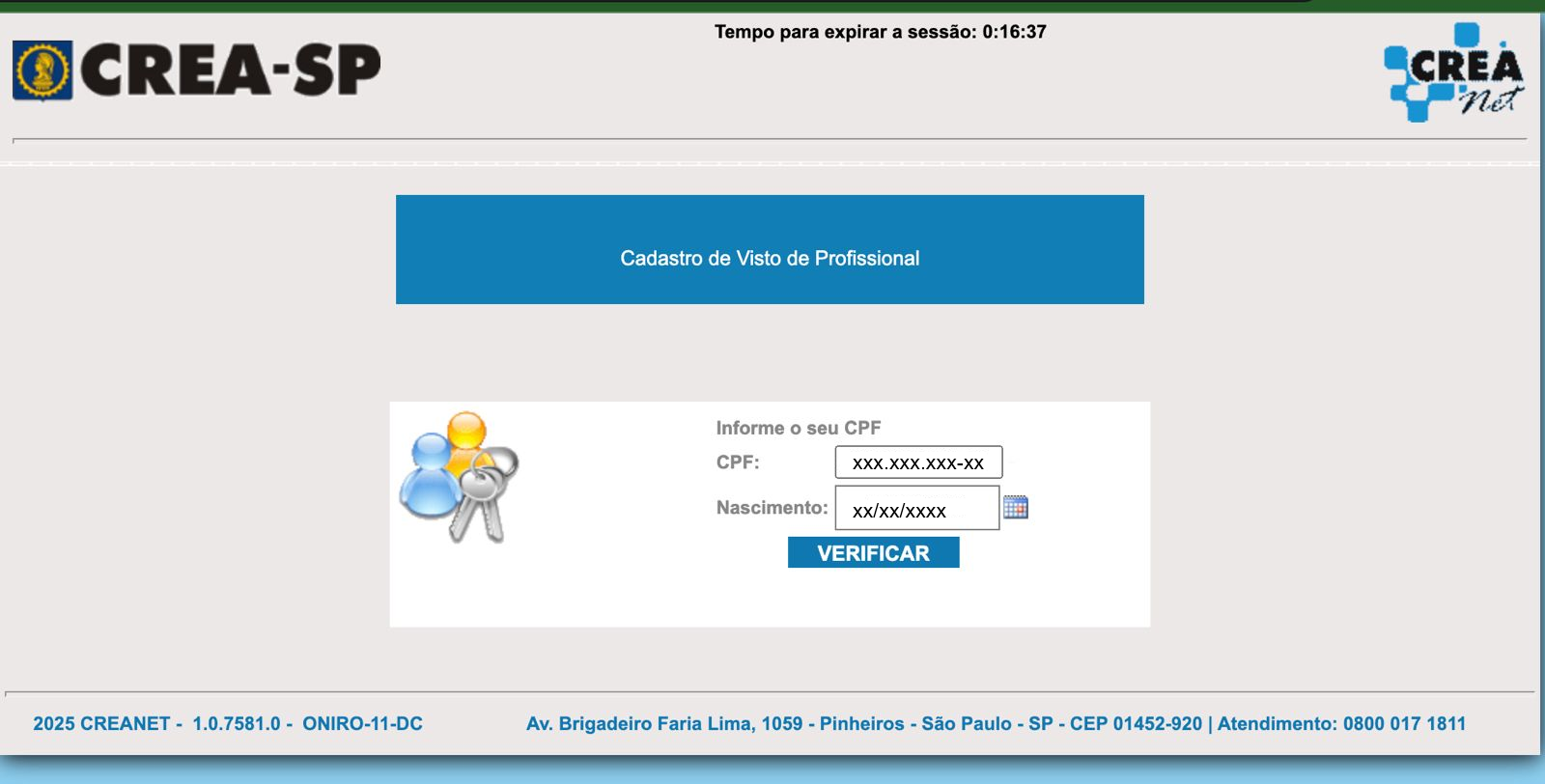 CREA-SP

Tempo para expirar a sessão: 0:16:37

CREA Net

Cadastro de Visto de Profissional

Informe o seu CPF
CPF: xxx.xxx.xxx-xx
Nascimento: xx/xx/xxxx
VERIFICAR

2025 CREANET - 1.0.7581.0 - ONIRO-11-DC

Av. Brigadeiro Faria Lima, 1059 - Pinheiros - São Paulo - SP - CEP 01452-920 | Atendimento: 0800 017 1811